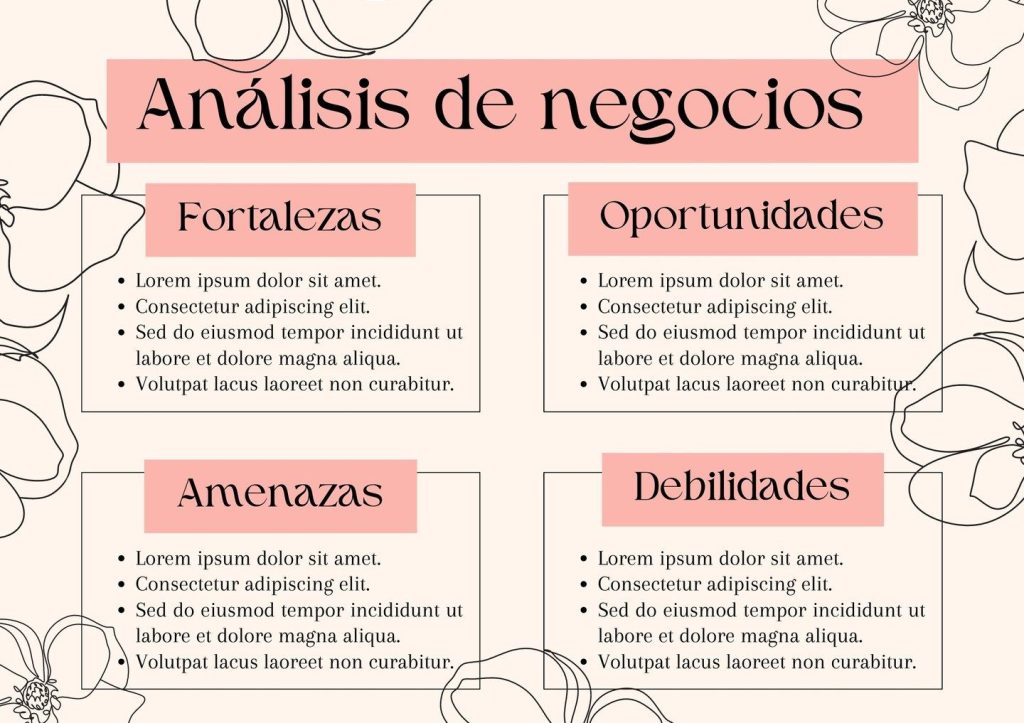 Análisis de negocios

Fortalezas

- Lorem ipsum dolor sit amet.
- Consectetur adipiscing elit.
- Sed do eiusmod tempor incididunt ut labore et dolore magna aliqua.
- Volutpat lacus laoreet non curabitur.

Oportunidades

- Lorem ipsum dolor sit amet.
- Consectetur adipiscing elit.
- Sed do eiusmod tempor incididunt ut labore et dolore magna aliqua.
- Volutpat lacus laoreet non curabitur.

Amenazas

- Lorem ipsum dolor sit amet.
- Consectetur adipiscing elit.
- Sed do eiusmod tempor incididunt ut labore et dolore magna aliqua.
- Volutpat lacus laoreet non curabitur.

Debilidades

- Lorem ipsum dolor sit amet.
- Consectetur adipiscing elit.
- Sed do eiusmod tempor incididunt ut labore et dolore magna aliqua.
- Volutpat lacus laoreet non curabitur.